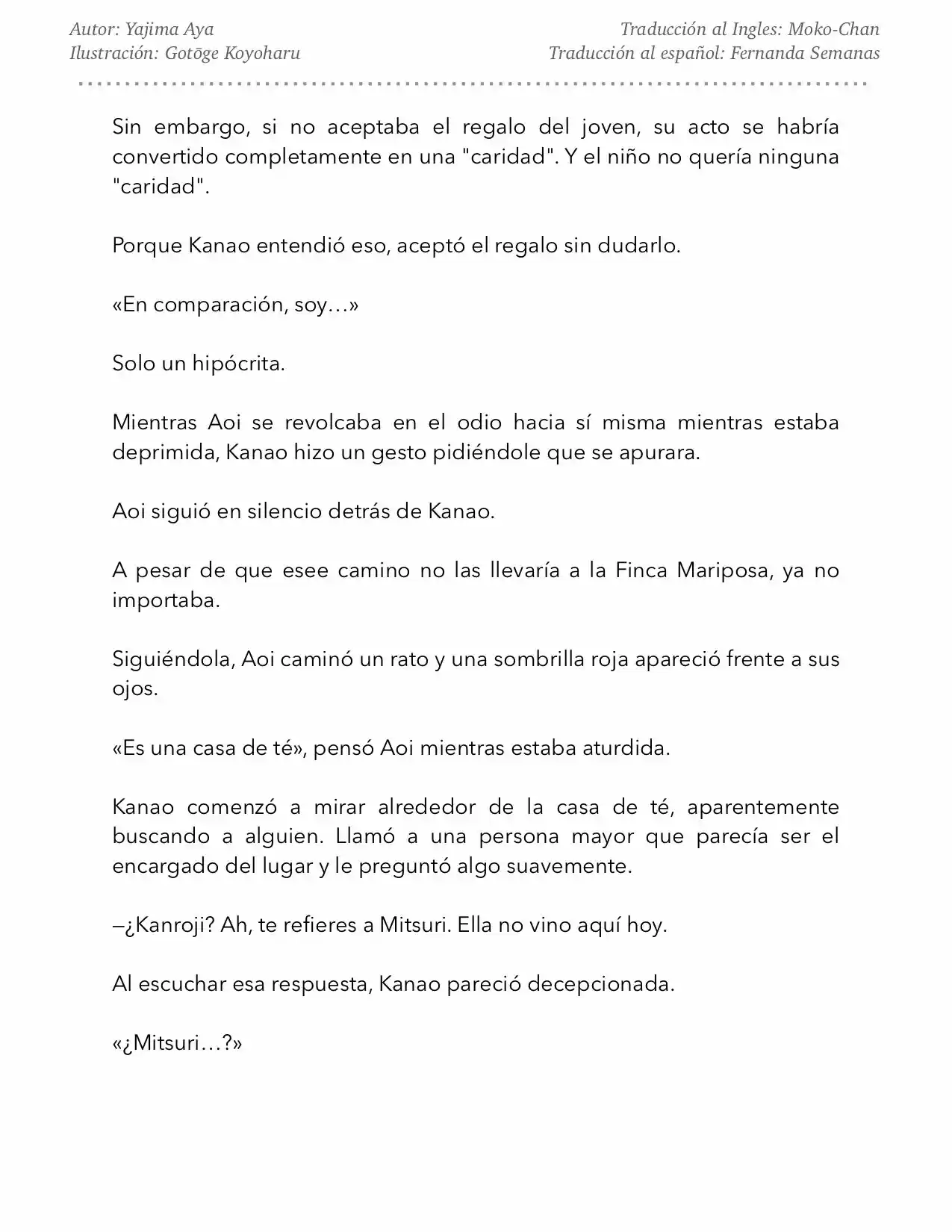 Autor: Yajima Aya
Ilustración: Gotōge Koyoharu

Traducción al Ingles: Moko-Chan
Traducción al español: Fernanda Semanas

Sin embargo, si no aceptaba el regalo del joven, su acto se habría convertido completamente en una "caridad". Y el niño no quería ninguna "caridad".

Porque Kanao entendió eso, aceptó el regalo sin dudarlo.

«En comparación, soy…»

Solo un hipócrita.

Mientras Aoi se revolcaba en el odio hacia sí misma mientras estaba deprimida, Kanao hizo un gesto pidiéndole que se apurara.

Aoi siguió en silencio detrás de Kanao.

A pesar de que esee camino no las llevaría a la Finca Mariposa, ya no importaba.

Siguiéndola, Aoi caminó un rato y una sombrilla roja apareció frente a sus ojos.

«Es una casa de té», pensó Aoi mientras estaba aturdida.

Kanao comenzó a mirar alrededor de la casa de té, aparentemente buscando a alguien. Llamó a una persona mayor que parecía ser el encargado del lugar y le preguntó algo suavemente.

—¿Kanroji? Ah, te refieres a Mitsuri. Ella no vino aquí hoy.

Al escuchar esa respuesta, Kanao pareció decepcionada.

«¿Mitsuri…?»